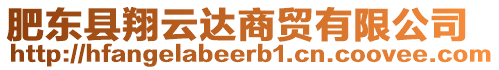 肥东县翔云达商贸有限公司
http://hfangelabeerb1.cn.coovee.com